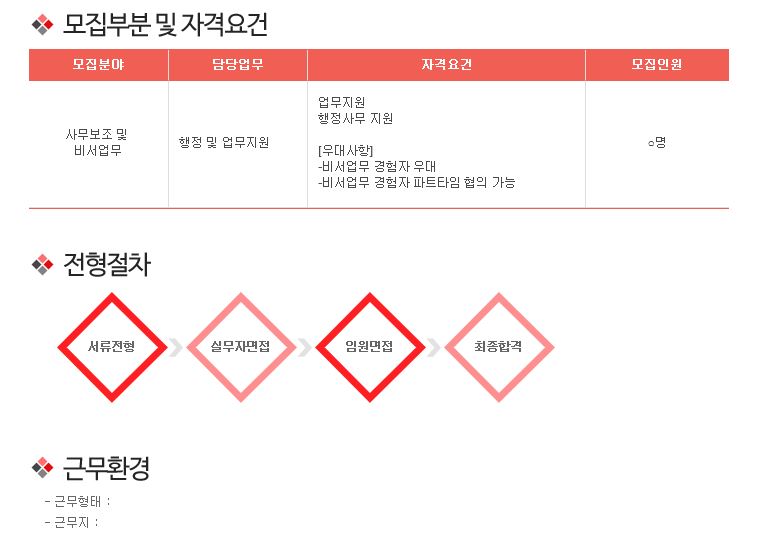 모집부분 및 자격요건

| 모집분야 | 담당업무 | 자격요건 | 모집인원 |
|---|---|---|---|
| 사무보조 및 비서업무 | 행정 및 업무지원 | 업무지원 행정사무 지원 [우대사항] -비서업무 경험자 우대 -비서업무 경험자 파트타임 협의 가능 | ○명 |

전형절차

서류전형

실무자면접

임원면접

최종합격

근무환경

- 근무형태 :
- 근무지 :